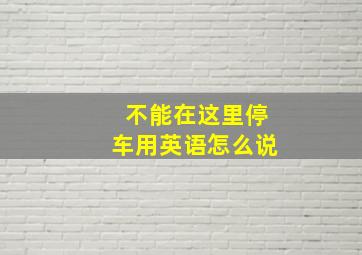 不能在这里停车用英语怎么说